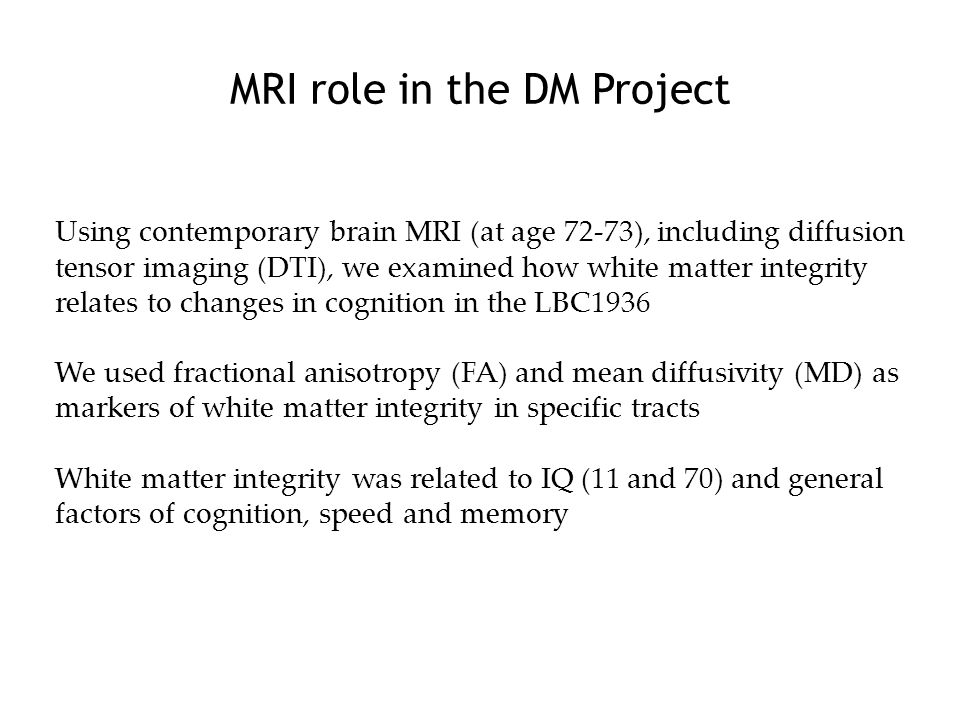 MRI role in the DM Project

Using contemporary brain MRI (at age 72-73), including diffusion tensor imaging (DTI), we examined how white matter integrity relates to changes in cognition in the LBC1936

We used fractional anisotropy (FA) and mean diffusivity (MD) as markers of white matter integrity in specific tracts

White matter integrity was related to IQ (11 and 70) and general factors of cognition, speed and memory